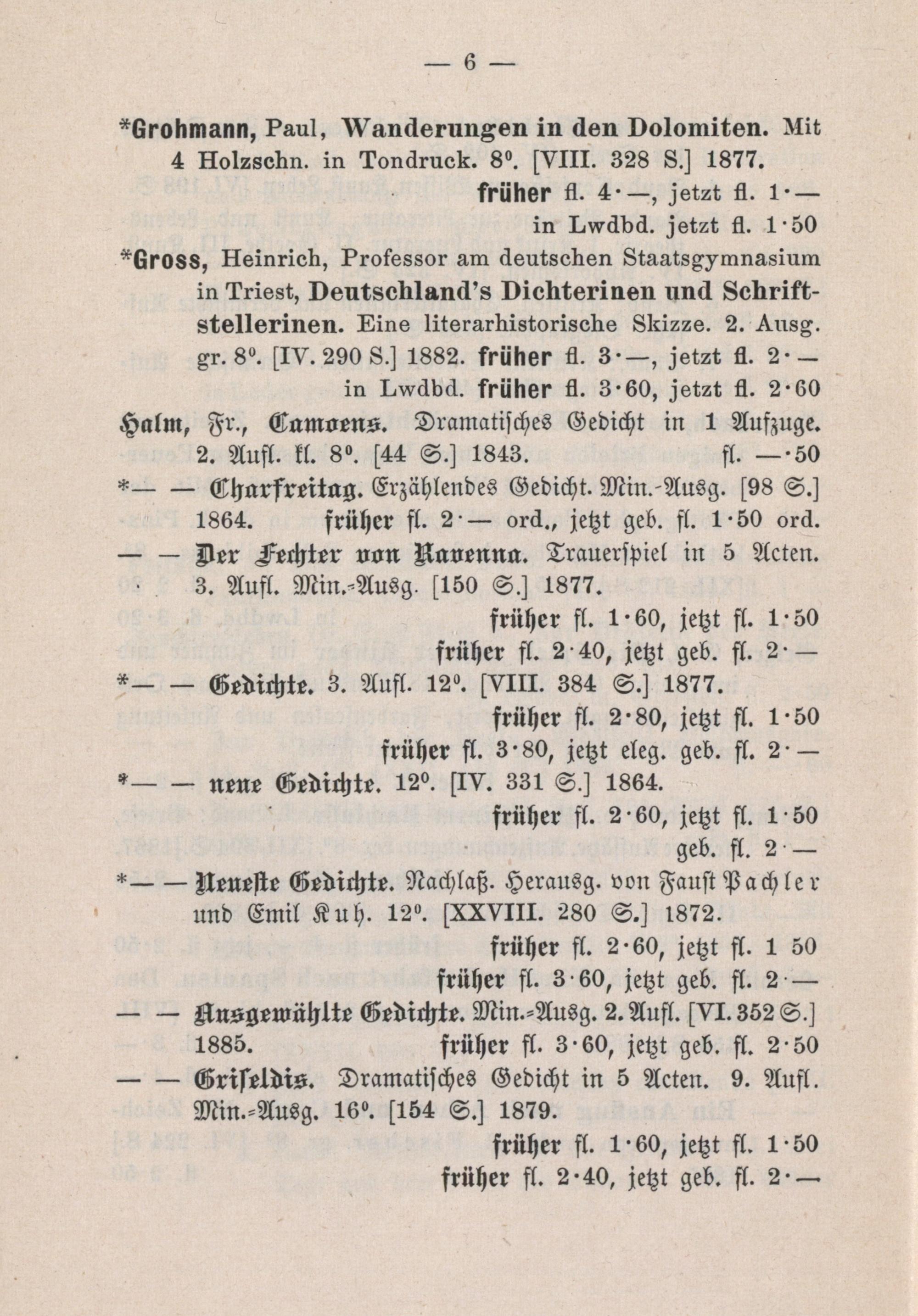 — 6 —

*Grohmann, Paul, Wanderungen in den Dolomiten. Mit 4 Holzschn. in Tondruck. 8°. [VIII. 328 S.] 1877.
früher fl. 4·—, jetzt fl. 1·—
in Lwdbd. jetzt fl. 1·50

*Gross, Heinrich, Professor am deutschen Staatsgymnasium in Triest, Deutschland's Dichterinen und Schriftstellerinen. Eine literarhistorische Skizze. 2. Ausg. gr. 8°. [IV. 290 S.] 1882. früher fl. 3·—, jetzt fl. 2·—
in Lwdbd. früher fl. 3·60, jetzt fl. 2·60

Halm, Fr., Camoens. Dramatisches Gedicht in 1 Aufzuge. 2. Aufl. kl. 8°. [44 S.] 1843. fl. —·50

*— — Charfreitag. Erzählendes Gedicht. Min.-Ausg. [98 S.] 1864. früher fl. 2·— ord., jetzt geb. fl. 1·50 ord.

— — Der Fechter von Ravenna. Trauerspiel in 5 Acten. 3. Aufl. Min.-Ausg. [150 S.] 1877.
früher fl. 1·60, jetzt fl. 1·50
früher fl. 2·40, jetzt geb. fl. 2·—

*— — Gedichte. 3. Aufl. 12°. [VIII. 384 S.] 1877.
früher fl. 2·80, jetzt fl. 1·50
früher fl. 3·80, jetzt eleg. geb. fl. 2·—

*— — neue Gedichte. 12°. [IV. 331 S.] 1864.
früher fl. 2·60, jetzt fl. 1·50
geb. fl. 2·—

*— — Neueste Gedichte. Nachlaß. Herausg. von Faust Pachler und Emil Kuh. 12°. [XXVIII. 280 S.] 1872.
früher fl. 2·60, jetzt fl. 1 50
früher fl. 3·60, jetzt geb. fl. 2·—

— — Ausgewählte Gedichte. Min.-Ausg. 2. Aufl. [VI. 352 S.] 1885. früher fl. 3·60, jetzt geb. fl. 2·50

— — Griseldis. Dramatisches Gedicht in 5 Acten. 9. Aufl. Min.-Ausg. 16°. [154 S.] 1879.
früher fl. 1·60, jetzt fl. 1·50
früher fl. 2·40, jetzt geb. fl. 2·—